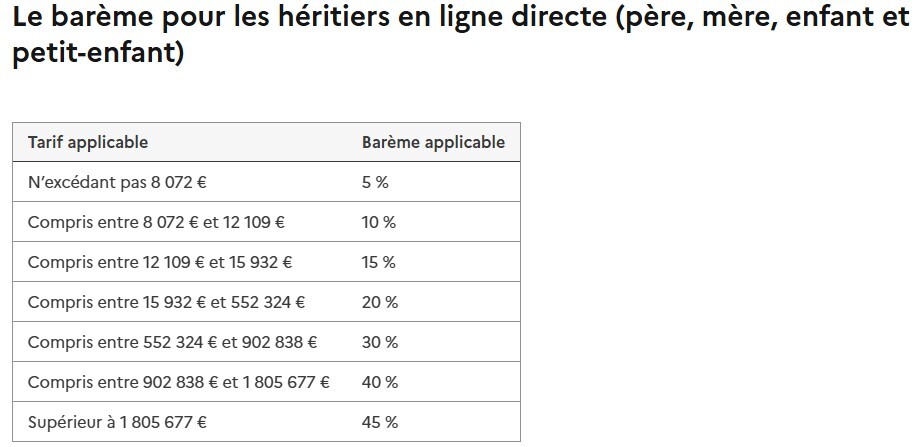 Le barème pour les héritiers en ligne directe (père, mère, enfant et petit-enfant)

| Tarif applicable | Barème applicable |
|---|---|
| N'excédant pas 8 072 € | 5 % |
| Compris entre 8 072 € et 12 109 € | 10 % |
| Compris entre 12 109 € et 15 932 € | 15 % |
| Compris entre 15 932 € et 552 324 € | 20 % |
| Compris entre 552 324 € et 902 838 € | 30 % |
| Compris entre 902 838 € et 1 805 677 € | 40 % |
| Supérieur à 1 805 677 € | 45 % |